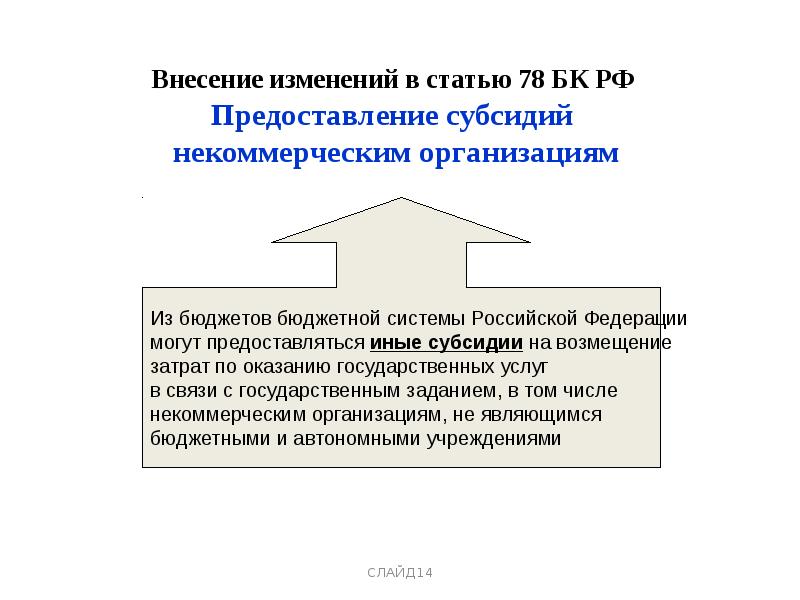 Внесение изменений в статью 78 БК РФ
Предоставление субсидий некоммерческим организациям

Из бюджетов бюджетной системы Российской Федерации могут предоставляться иные субсидии на возмещение затрат по оказанию государственных услуг
в связи с государственным заданием, в том числе некоммерческим организациям, не являющимся бюджетными и автономными учреждениями

СЛАЙД14